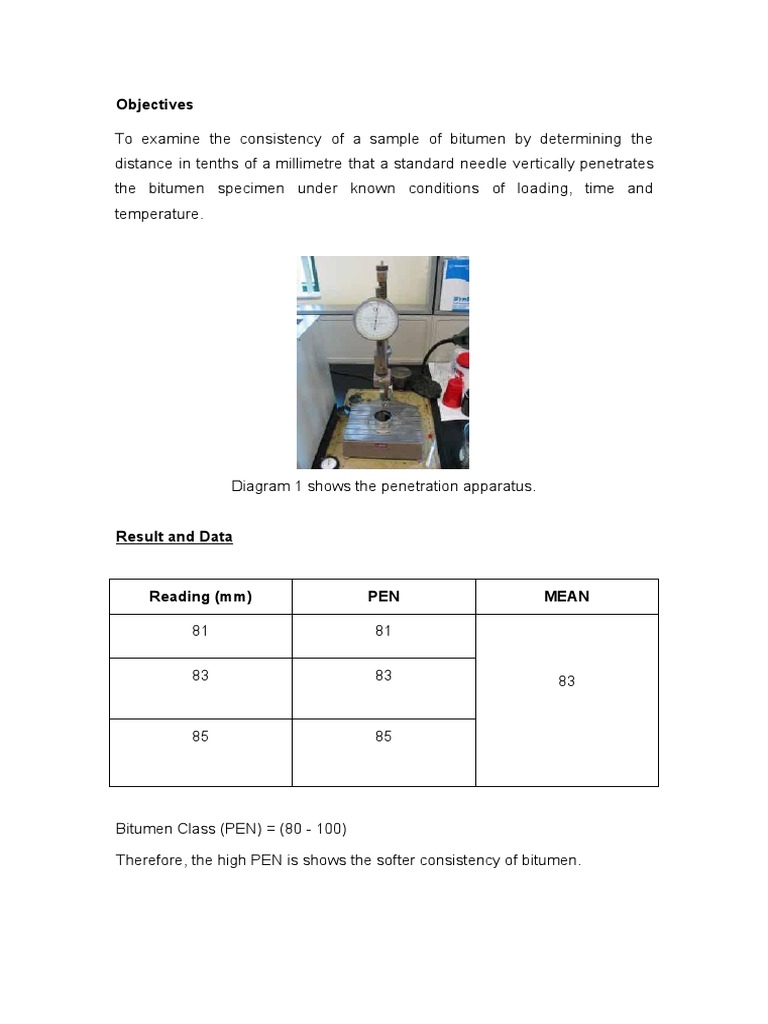 Objectives

To examine the consistency of a sample of bitumen by determining the distance in tenths of a millimetre that a standard needle vertically penetrates the bitumen specimen under known conditions of loading, time and temperature.

Diagram 1 shows the penetration apparatus.

Result and Data

| Reading (mm) | PEN | MEAN |
|---|---|---|
| 81 | 81 | 83 |
| 83 | 83 | |
| 85 | 85 | |

Bitumen Class (PEN) = (80 - 100)

Therefore, the high PEN is shows the softer consistency of bitumen.